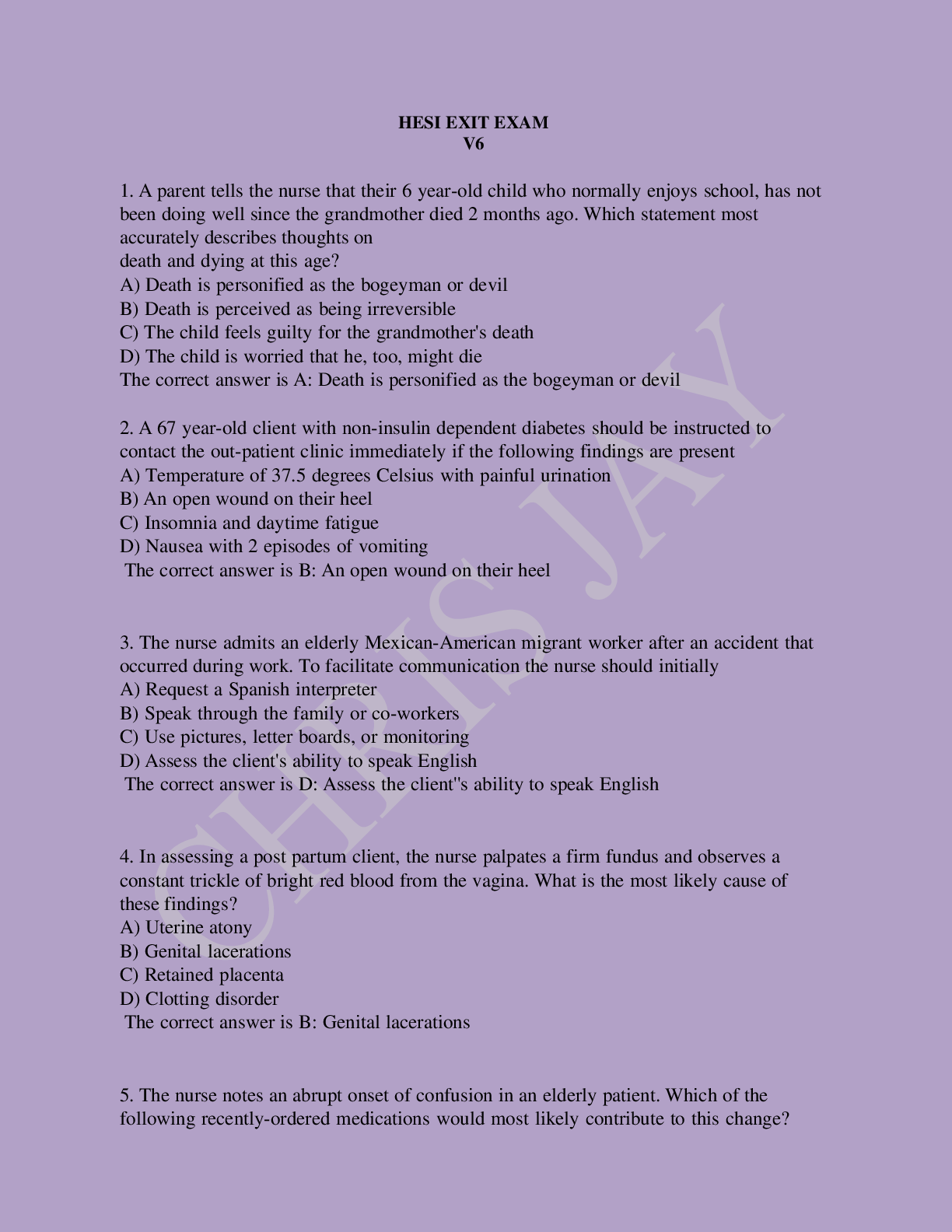 HESI EXIT EXAM
V6

1. A parent tells the nurse that their 6 year-old child who normally enjoys school, has not been doing well since the grandmother died 2 months ago. Which statement most accurately describes thoughts on death and dying at this age?
A) Death is personified as the bogeyman or devil
B) Death is perceived as being irreversible
C) The child feels guilty for the grandmother's death
D) The child is worried that he, too, might die
The correct answer is A: Death is personified as the bogeyman or devil

2. A 67 year-old client with non-insulin dependent diabetes should be instructed to contact the out-patient clinic immediately if the following findings are present
A) Temperature of 37.5 degrees Celsius with painful urination
B) An open wound on their heel
C) Insomnia and daytime fatigue
D) Nausea with 2 episodes of vomiting
The correct answer is B: An open wound on their heel

3. The nurse admits an elderly Mexican-American migrant worker after an accident that occurred during work. To facilitate communication the nurse should initially
A) Request a Spanish interpreter
B) Speak through the family or co-workers
C) Use pictures, letter boards, or monitoring
D) Assess the client's ability to speak English
The correct answer is D: Assess the client''s ability to speak English

4. In assessing a post partum client, the nurse palpates a firm fundus and observes a constant trickle of bright red blood from the vagina. What is the most likely cause of these findings?
A) Uterine atony
B) Genital lacerations
C) Retained placenta
D) Clotting disorder
The correct answer is B: Genital lacerations

5. The nurse notes an abrupt onset of confusion in an elderly patient. Which of the following recently-ordered medications would most likely contribute to this change?

CHRIS JAY